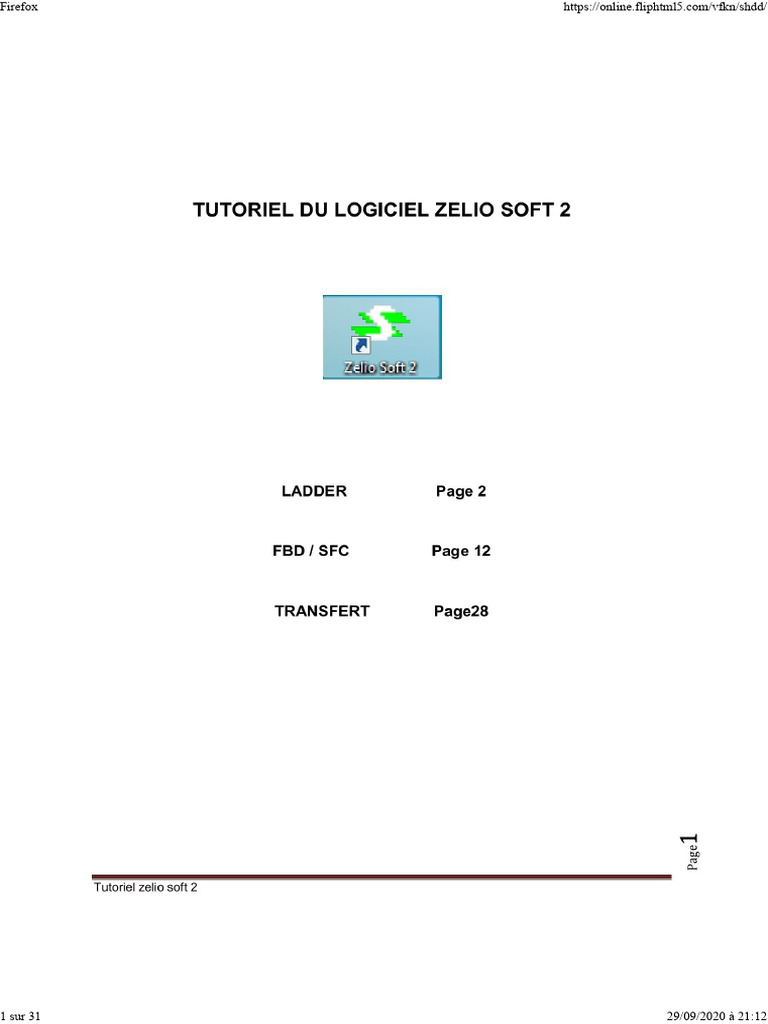 Firefox https://online.fliphtml5.com/vfkn/shdd/

TUTORIEL DU LOGICIEL ZELIO SOFT 2

Zelio Soft 2

LADDER Page 2

FBD / SFC Page 12

TRANSFERT Page28

Page 1

Tutoriel zelio soft 2

1 sur 31 29/09/2020 à 21:12